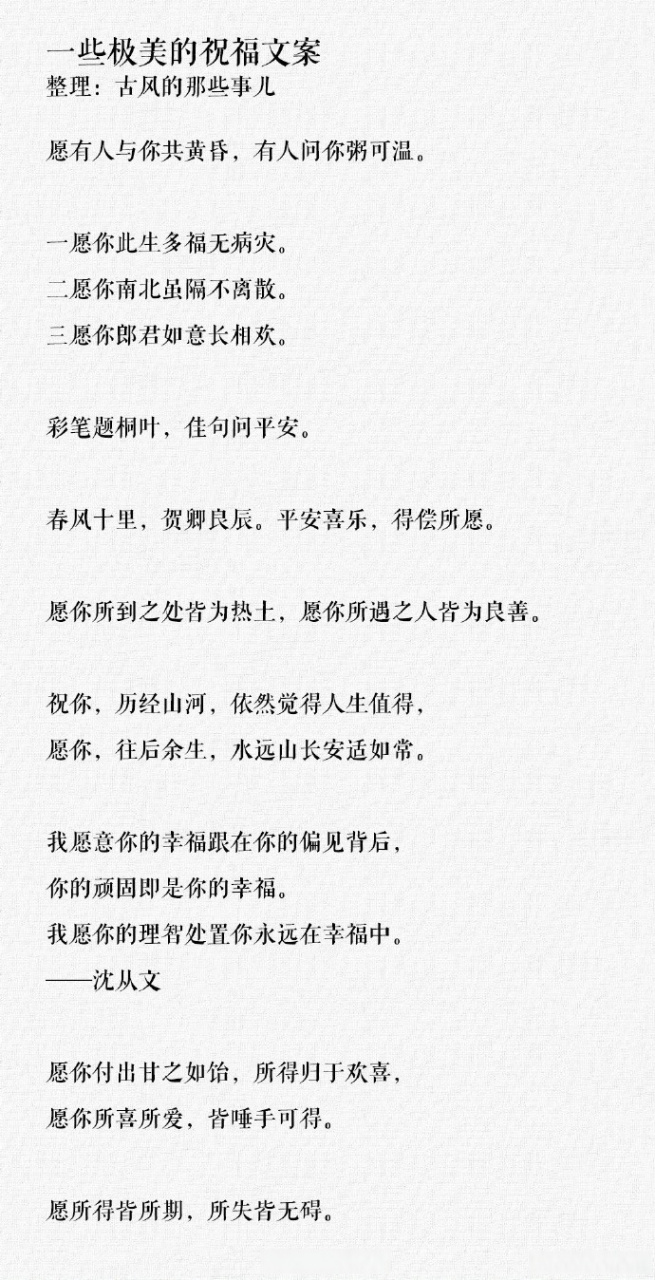 一些极美的祝福文案
整理：古风的那些事儿

愿有人与你共黄昏，有人问你粥可温。

一愿你此生多福无病灾。
二愿你南北虽隔不离散。
三愿你郎君如意长相欢。

彩笔题桐叶，佳句问平安。

春风十里，贺卿良辰。平安喜乐，得偿所愿。

愿你所到之处皆为热土，愿你所遇之人皆为良善。

祝你，历经山河，依然觉得人生值得，
愿你，往后余生，水远山长安适如常。

我愿意你的幸福跟在你的偏见背后，
你的顽固即是你的幸福。
我愿你的理智处置你永远在幸福中。
——沈从文

愿你付出甘之如饴，所得归于欢喜，
愿你所喜所爱，皆唾手可得。

愿所得皆所期，所失皆无碍。